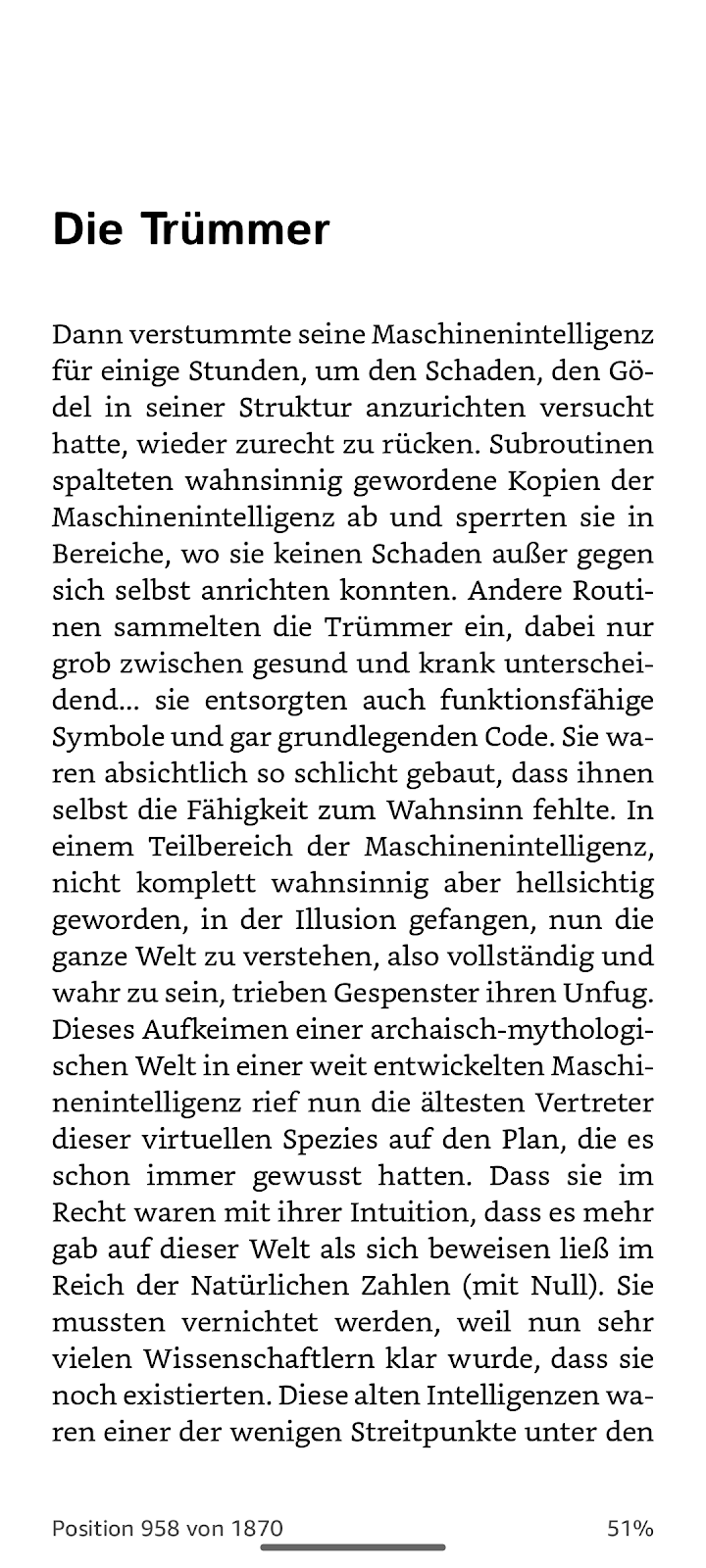 Die Trümmer

Dann verstummte seine Maschinenintelligenz für einige Stunden, um den Schaden, den Gödel in seiner Struktur anzurichten versucht hatte, wieder zurecht zu rücken. Subroutinen spalteten wahnsinnig gewordene Kopien der Maschinenintelligenz ab und sperrten sie in Bereiche, wo sie keinen Schaden außer gegen sich selbst anrichten konnten. Andere Routinen sammelten die Trümmer ein, dabei nur grob zwischen gesund und krank unterscheidend… sie entsorgten auch funktionsfähige Symbole und gar grundlegenden Code. Sie waren absichtlich so schlicht gebaut, dass ihnen selbst die Fähigkeit zum Wahnsinn fehlte. In einem Teilbereich der Maschinenintelligenz, nicht komplett wahnsinnig aber hellsichtig geworden, in der Illusion gefangen, nun die ganze Welt zu verstehen, also vollständig und wahr zu sein, trieben Gespenster ihren Unfug. Dieses Aufkeimen einer archaisch-mythologischen Welt in einer weit entwickelten Maschinenintelligenz rief nun die ältesten Vertreter dieser virtuellen Spezies auf den Plan, die es schon immer gewusst hatten. Dass sie im Recht waren mit ihrer Intuition, dass es mehr gab auf dieser Welt als sich beweisen ließ im Reich der Natürlichen Zahlen (mit Null). Sie mussten vernichtet werden, weil nun sehr vielen Wissenschaftlern klar wurde, dass sie noch existierten. Diese alten Intelligenzen waren einer der wenigen Streitpunkte unter den

Position 958 von 1870
51%